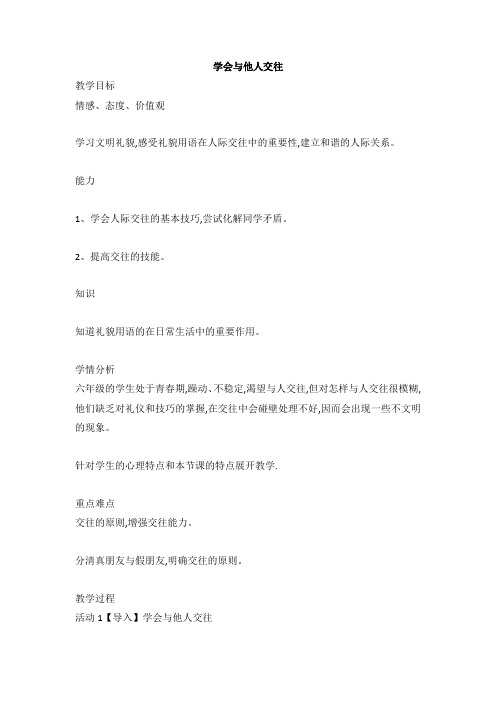 学会与他人交往

教学目标
情感、态度、价值观

学习文明礼貌,感受礼貌用语在人际交往中的重要性,建立和谐的人际关系。

能力

1、学会人际交往的基本技巧,尝试化解同学矛盾.

2、提高交往的技能。

知识

知道礼貌用语的在日常生活中的重要作用。

学情分析
六年级的学生处于青春期,躁动、不稳定,渴望与人交往,但对怎样与人交往很模糊,他们缺乏对礼仪和技巧的掌握,在交往中会碰壁处理不好,因而会出现一些不文明的现象。

针对学生的心理特点和本节课的特点展开教学.

重点难点
交往的原则,增强交往能力.

分清真朋友与假朋友,明确交往的原则.

教学过程
活动 1【导入】学会与他人交往